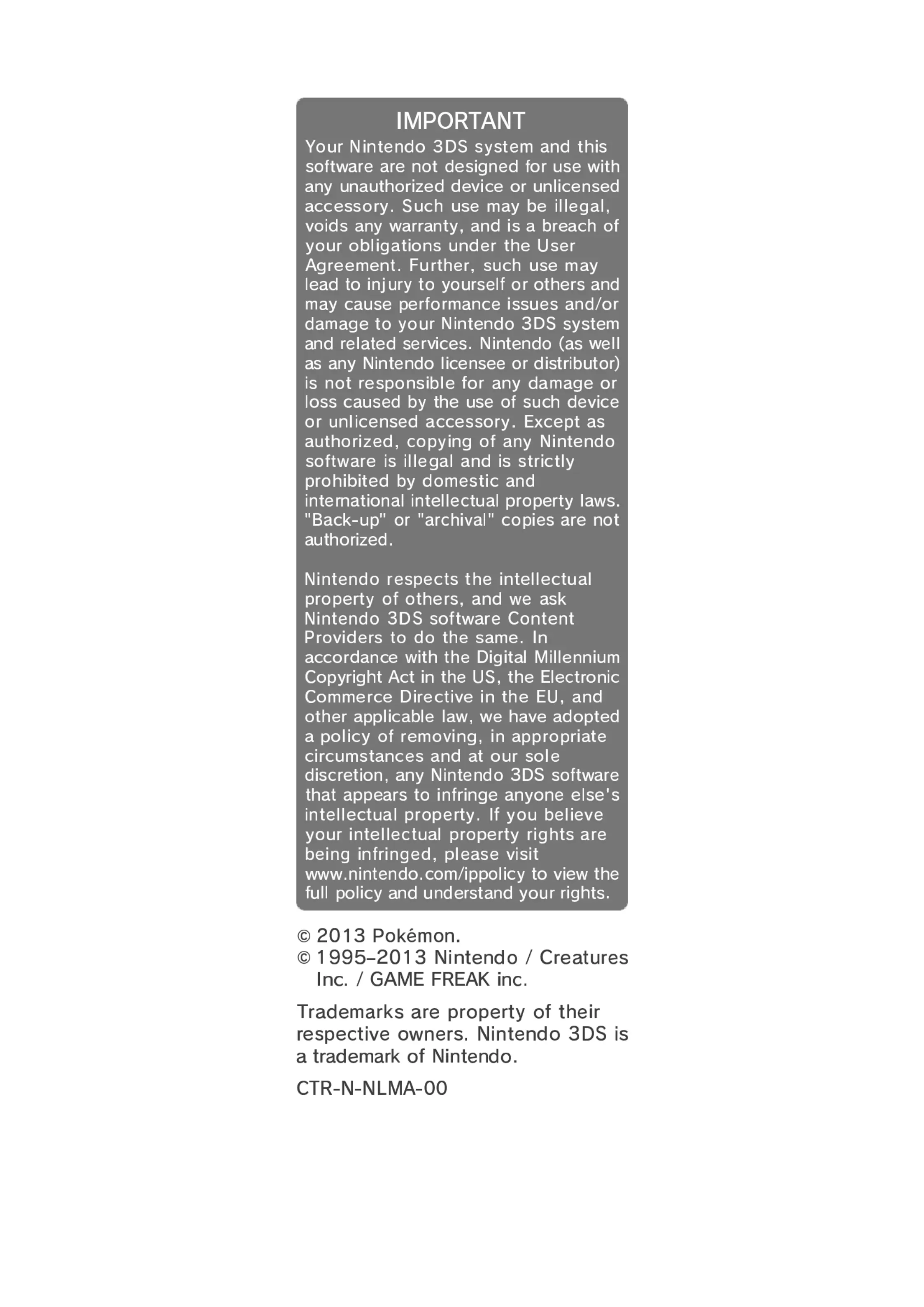 IMPORTANT

Your Nintendo 3DS system and this software are not designed for use with any unauthorized device or unlicensed accessory. Such use may be illegal, voids any warranty, and is a breach of your obligations under the User Agreement. Further, such use may lead to injury to yourself or others and may cause performance issues and/or damage to your Nintendo 3DS system and related services. Nintendo (as well as any Nintendo licensee or distributor) is not responsible for any damage or loss caused by the use of such device or unlicensed accessory. Except as authorized, copying of any Nintendo software is illegal and is strictly prohibited by domestic and international intellectual property laws. "Back-up" or "archival" copies are not authorized.

Nintendo respects the intellectual property of others, and we ask Nintendo 3DS software Content Providers to do the same. In accordance with the Digital Millennium Copyright Act in the US, the Electronic Commerce Directive in the EU, and other applicable law, we have adopted a policy of removing, in appropriate circumstances and at our sole discretion, any Nintendo 3DS software that appears to infringe anyone else's intellectual property. If you believe your intellectual property rights are being infringed, please visit www.nintendo.com/ippolicy to view the full policy and understand your rights.

© 2013 Pokémon.
© 1995–2013 Nintendo / Creatures Inc. / GAME FREAK inc.

Trademarks are property of their respective owners. Nintendo 3DS is a trademark of Nintendo.

CTR-N-NLMA-00